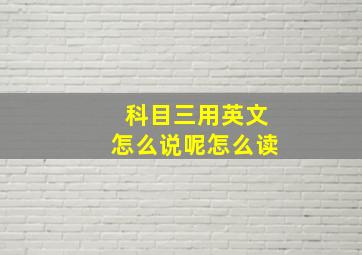 科目三用英文
怎么说呢怎么读